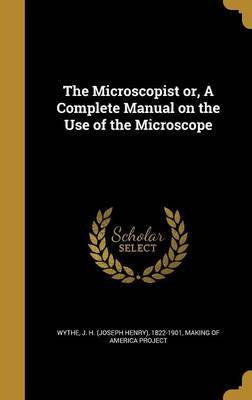 The Microscopist or, A Complete Manual on the Use of the Microscope

Scholar
SELECT

WYTHE, J. H. (JOSEPH HENRY), 1822-1901, MAKING OF AMERICA PROJECT